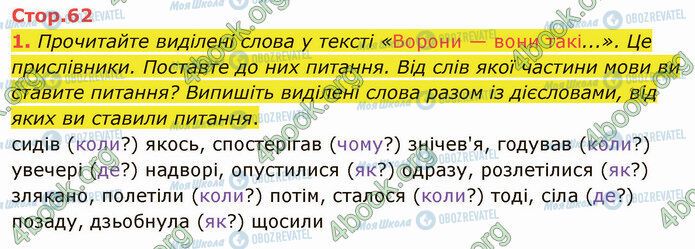 Стор.62

1. Прочитайте виділені слова у тексті «Ворони — вони такі...». Це прислівники. Поставте до них питання. Від слів якої частини мови ви ставите питання? Випишіть виділені слова разом із дієсловами, від яких ви ставили питання.

сидів (коли?) якось, спостерігав (чому?) знічев'я, годував (коли?) увечері (де?) надворі, опустилися (як?) одразу, розлетілися (як?) злякано, полетіли (коли?) потім, сталося (коли?) тоді, сіла (де?) позаду, дзьобнула (як?) щосили

4book.org Моя Школа OBOZREVATEL